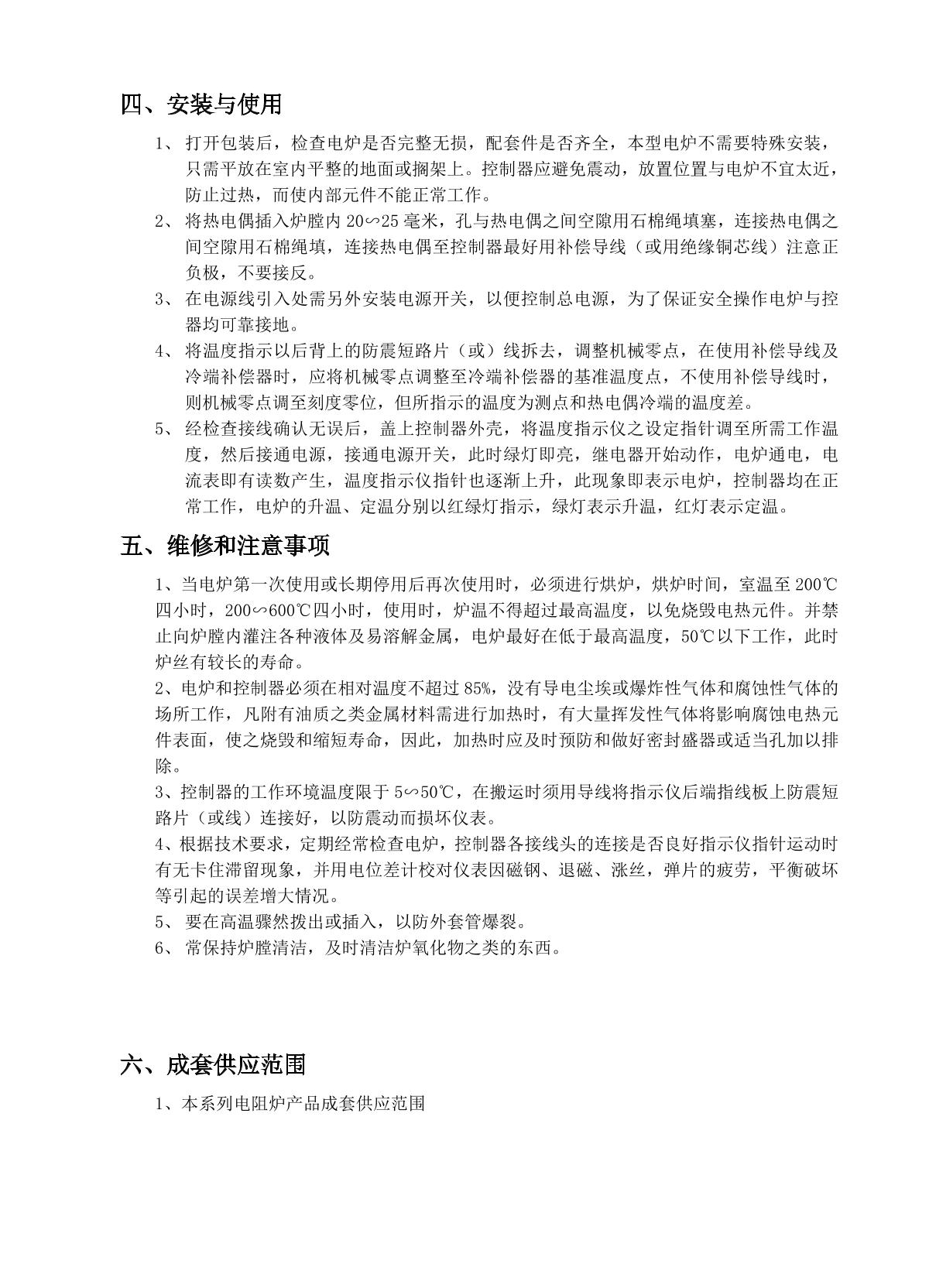 四、安装与使用

1、 打开包装后，检查电炉是否完整无损，配套件是否齐全，本型电炉不需要特殊安装，只需平放在室内平整的地面或搁架上。控制器应避免震动，放置位置与电炉不宜太近，防止过热，而使内部元件不能正常工作。

2、 将热电偶插入炉膛内 20∽25 毫米，孔与热电偶之间空隙用石棉绳填塞，连接热电偶之间空隙用石棉绳填，连接热电偶至控制器最好用补偿导线（或用绝缘铜芯线）注意正负极，不要接反。

3、 在电源线引入处需另外安装电源开关，以便控制总电源，为了保证安全操作电炉与控器均可靠接地。

4、 将温度指示以后背上的防震短路片（或）线拆去，调整机械零点，在使用补偿导线及冷端补偿器时，应将机械零点调整至冷端补偿器的基准温度点，不使用补偿导线时，则机械零点调至刻度零位，但所指示的温度为测点和热电偶冷端的温度差。

5、 经检查接线确认无误后，盖上控制器外壳，将温度指示仪之设定指针调至所需工作温度，然后接通电源，接通电源开关，此时绿灯即亮，继电器开始动作，电炉通电，电流表即有读数产生，温度指示仪指针也逐渐上升，此现象即表示电炉，控制器均在正常工作，电炉的升温、定温分别以红绿灯指示，绿灯表示升温，红灯表示定温。

五、维修和注意事项

1、当电炉第一次使用或长期停用后再次使用时，必须进行烘炉，烘炉时间，室温至 200℃四小时，200∽600℃四小时，使用时，炉温不得超过最高温度，以免烧毁电热元件。并禁止向炉膛内灌注各种液体及易溶解金属，电炉最好在低于最高温度，50℃以下工作，此时炉丝有较长的寿命。

2、电炉和控制器必须在相对温度不超过 85%，没有导电尘埃或爆炸性气体和腐蚀性气体的场所工作，凡附有油质之类金属材料需进行加热时，有大量挥发性气体将影响腐蚀电热元件表面，使之烧毁和缩短寿命，因此，加热时应及时预防和做好密封盛器或适当孔加以排除。

3、控制器的工作环境温度限于 5∽50℃，在搬运时须用导线将指示仪后端指线板上防震短路片（或线）连接好，以防震动而损坏仪表。

4、根据技术要求，定期经常检查电炉，控制器各接线头的连接是否良好指示仪指针运动时有无卡住滞留现象，并用电位差计校对仪表因磁钢、退磁、涨丝，弹片的疲劳，平衡破坏等引起的误差增大情况。

5、 要在高温骤然拨出或插入，以防外套管爆裂。

6、 常保持炉膛清洁，及时清洁炉氧化物之类的东西。

六、成套供应范围

1、本系列电阻炉产品成套供应范围